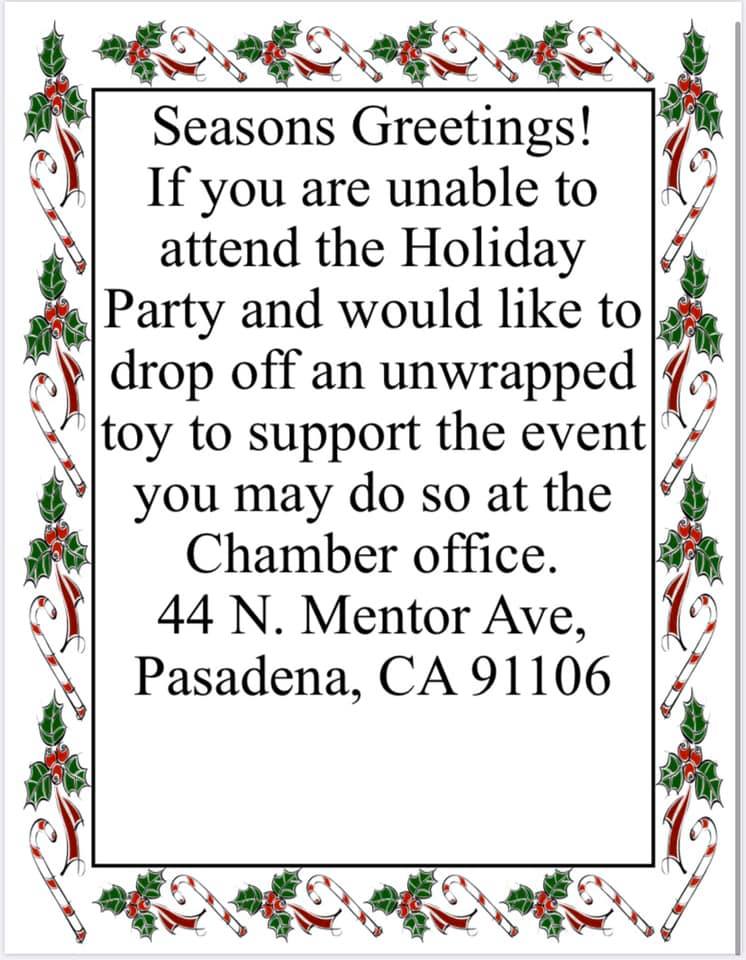 Seasons Greetings!
If you are unable to attend the Holiday Party and would like to drop off an unwrapped toy to support the event you may do so at the Chamber office.
44 N. Mentor Ave,
Pasadena, CA 91106